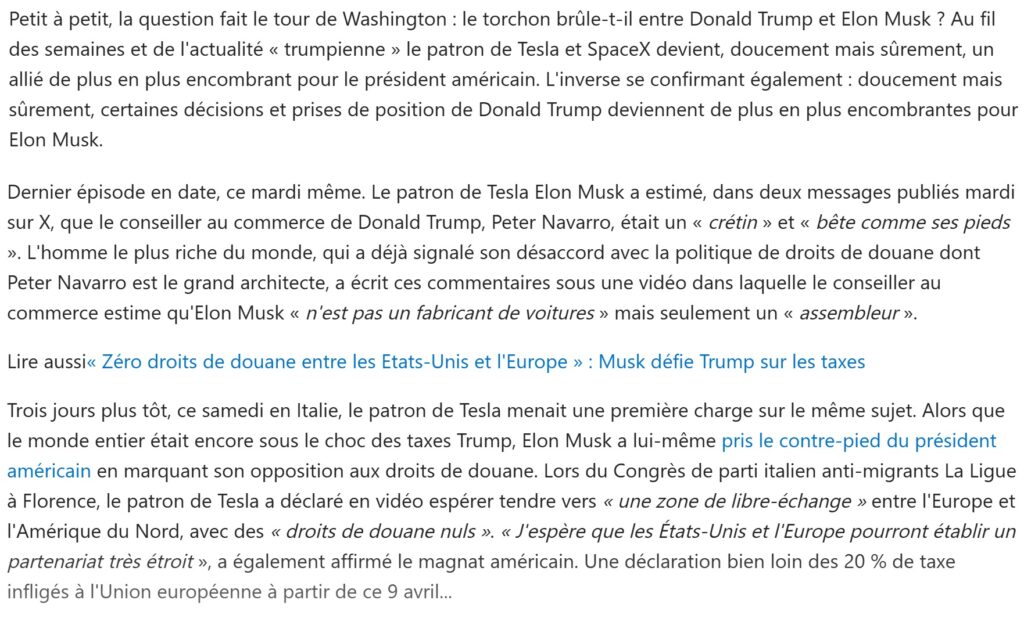 Petit à petit, la question fait le tour de Washington : le torchon brûle-t-il entre Donald Trump et Elon Musk ? Au fil des semaines et de l'actualité « trumpienne » le patron de Tesla et SpaceX devient, doucement mais sûrement, un allié de plus en plus encombrant pour le président américain. L'inverse se confirmant également : doucement mais sûrement, certaines décisions et prises de position de Donald Trump deviennent de plus en plus encombrantes pour Elon Musk.

Dernier épisode en date, ce mardi même. Le patron de Tesla Elon Musk a estimé, dans deux messages publiés mardi sur X, que le conseiller au commerce de Donald Trump, Peter Navarro, était un « crétin » et « bête comme ses pieds ». L'homme le plus riche du monde, qui a déjà signalé son désaccord avec la politique de droits de douane dont Peter Navarro est le grand architecte, a écrit ces commentaires sous une vidéo dans laquelle le conseiller au commerce estime qu'Elon Musk « n'est pas un fabricant de voitures » mais seulement un « assembleur ».

Lire aussi« Zéro droits de douane entre les Etats-Unis et l'Europe » : Musk défie Trump sur les taxes

Trois jours plus tôt, ce samedi en Italie, le patron de Tesla menait une première charge sur le même sujet. Alors que le monde entier était encore sous le choc des taxes Trump, Elon Musk a lui-même pris le contre-pied du président américain en marquant son opposition aux droits de douane. Lors du Congrès de parti italien anti-migrants La Ligue à Florence, le patron de Tesla a déclaré en vidéo espérer tendre vers « une zone de libre-échange » entre l'Europe et l'Amérique du Nord, avec des « droits de douane nuls ». « J'espère que les États-Unis et l'Europe pourront établir un partenariat très étroit », a également affirmé le magnat américain. Une déclaration bien loin des 20 % de taxe infligés à l'Union européenne à partir de ce 9 avril...